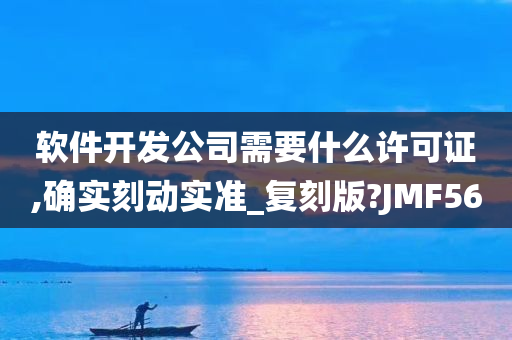 软件开发公司需要什么许可证,确实刻动实准_复刻版?JMF56